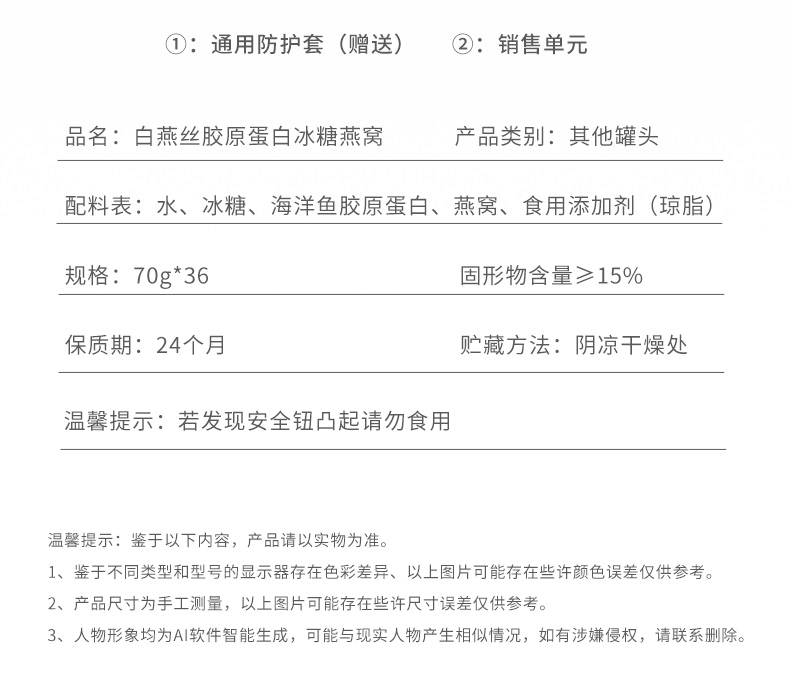 ①：通用防护套（赠送）　②：销售单元

品名：白燕丝胶原蛋白冰糖燕窝　产品类别：其他罐头

配料表：水、冰糖、海洋鱼胶原蛋白、燕窝、食用添加剂（琼脂）

规格：70g*36　固形物含量≥15%

保质期：24个月　贮藏方法：阴凉干燥处

温馨提示：若发现安全钮凸起请勿食用

温馨提示：鉴于以下内容，产品请以实物为准。

1、鉴于不同类型和型号的显示器存在色彩差异、以上图片可能存在些许颜色误差仅供参考。

2、产品尺寸为手工测量，以上图片可能存在些许尺寸误差仅供参考。

3、人物形象均为AI软件智能生成，可能与现实人物产生相似情况，如有涉嫌侵权，请联系删除。